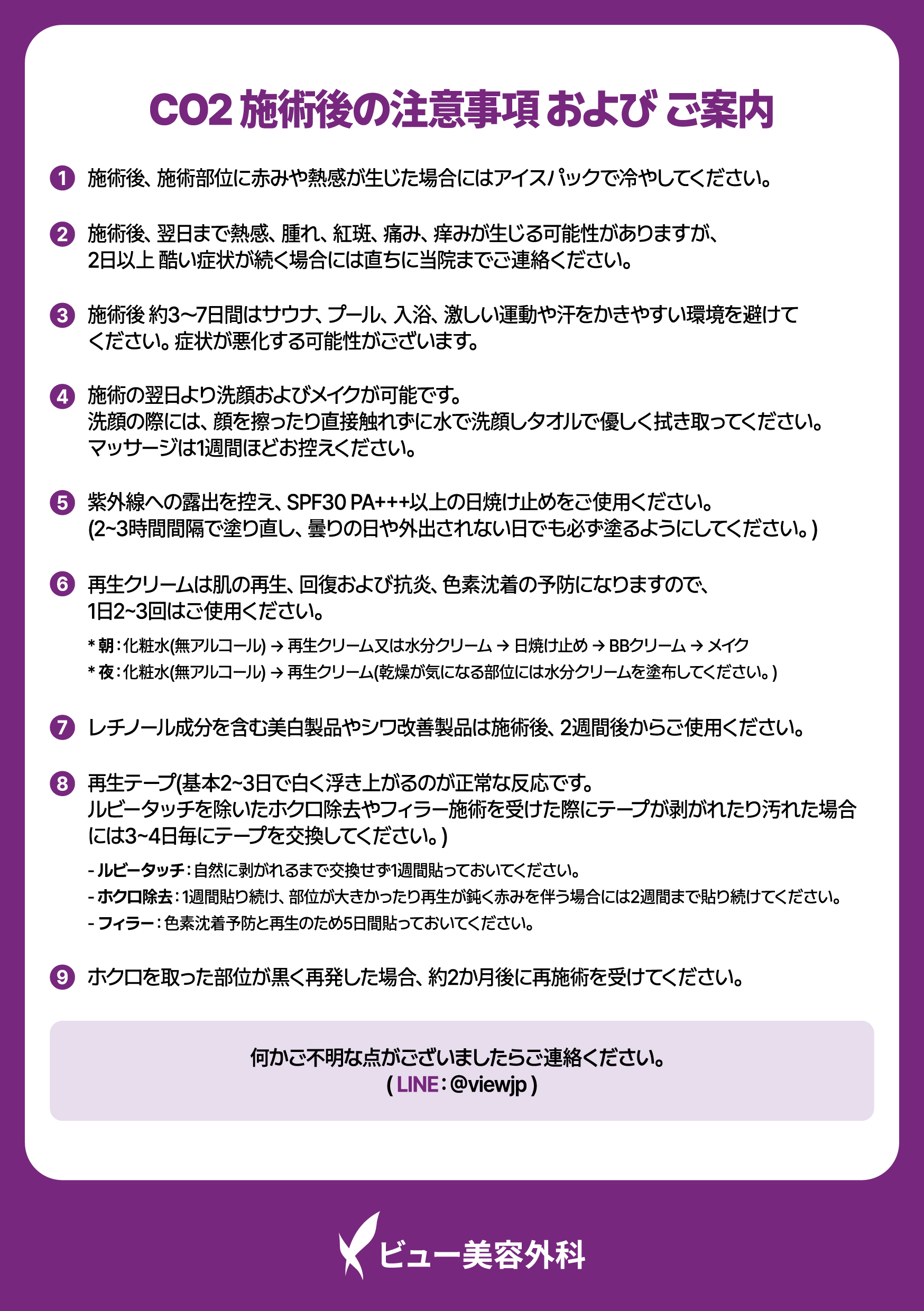 CO2 施術後の注意事項 および ご案内

1 施術後、施術部位に赤みや熱感が生じた場合にはアイスパックで冷やしてください。

2 施術後、翌日まで熱感、腫れ、紅斑、痛み、痒みが生じる可能性がありますが、2日以上 酷い症状が続く場合には直ちに当院までご連絡ください。

3 施術後 約3~7日間はサウナ、プール、入浴、激しい運動や汗をかきやすい環境を避けてください。症状が悪化する可能性がございます。

4 施術の翌日より洗顔およびメイクが可能です。
洗顔の際には、顔を擦ったり直接触れずに水で洗顔しタオルで優しく拭き取ってください。
マッサージは1週間ほどお控えください。

5 紫外線への露出を控え、SPF30 PA+++以上の日焼け止めをご使用ください。
(2~3時間間隔で塗り直し、曇りの日や外出されない日でも必ず塗るようにしてください。)

6 再生クリームは肌の再生、回復および抗炎、色素沈着の予防になりますので、1日2~3回はご使用ください。

* 朝 : 化粧水(無アルコール) → 再生クリーム又は水分クリーム → 日焼け止め → BBクリーム → メイク
* 夜 : 化粧水(無アルコール) → 再生クリーム(乾燥が気になる部位には水分クリームを塗布してください。)

7 レチノール成分を含む美白製品やシワ改善製品は施術後、2週間後からご使用ください。

8 再生テープ(基本2~3日で白く浮き上がるのが正常な反応です。
ルビータッチを除いたホクロ除去やフィラー施術を受けた際にテープが剥がれたり汚れた場合には3~4日毎にテープを交換してください。)

- ルビータッチ : 自然に剥がれるまで交換せず1週間貼っておいてください。
- ホクロ除去 : 1週間貼り続け、部位が大きかったり再生が鈍く赤みを伴う場合には2週間まで貼り続けてください。
- フィラー : 色素沈着予防と再生のため5日間貼っておいてください。

9 ホクロを取った部位が黒く再発した場合、約2か月後に再施術を受けてください。

何かご不明な点がございましたらご連絡ください。
( LINE : @viewjp )

ビュー美容外科